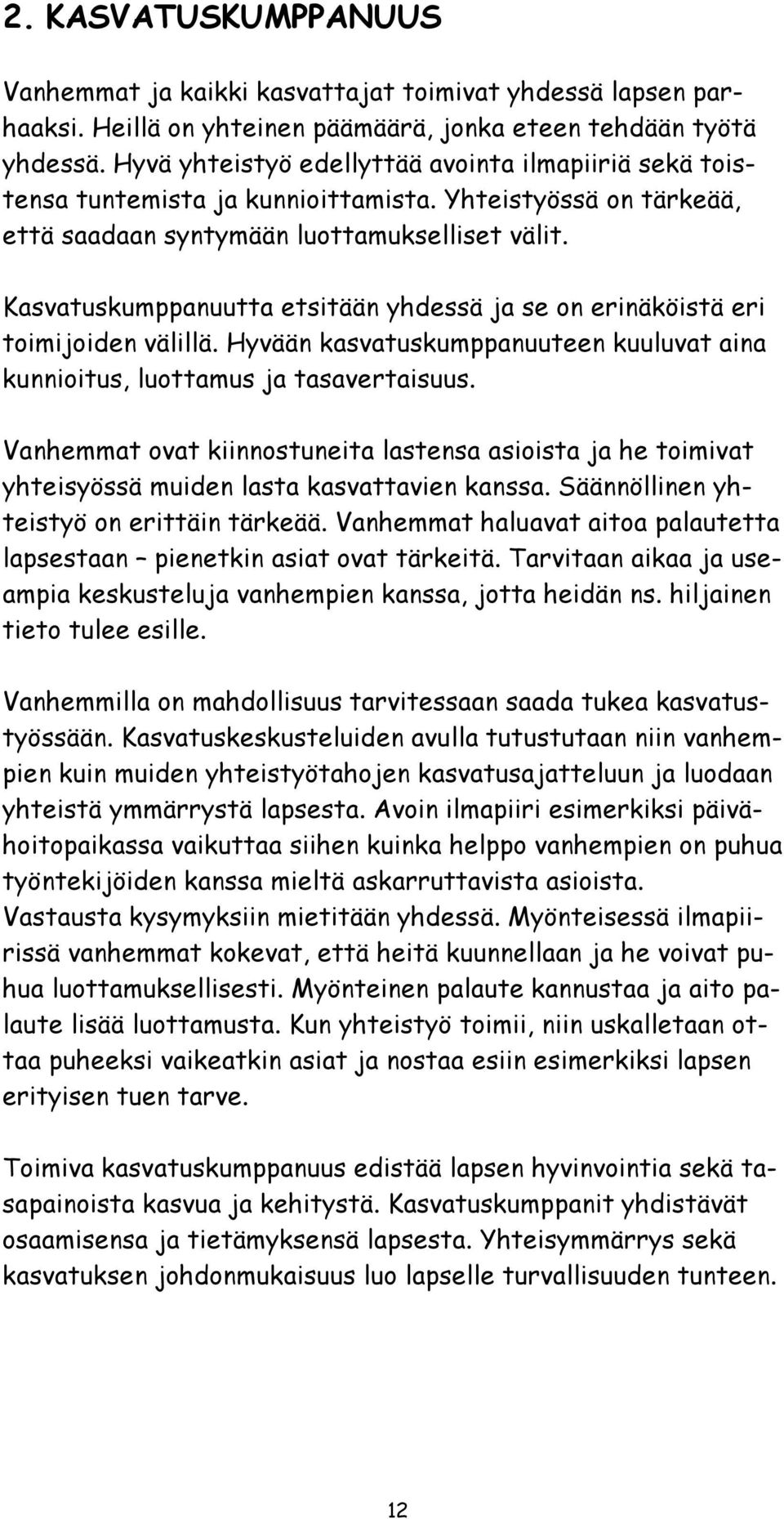 2. KASVATUSKUMPPANUUS

Vanhemmat ja kaikki kasvattajat toimivat yhdessä lapsen parhaaksi. Heillä on yhteinen päämäärä, jonka eteen tehdään työtä yhdessä. Hyvä yhteistyö edellyttää avointa ilmapiiriä sekä toistensa tuntemista ja kunnioittamista. Yhteistyössä on tärkeää, että saadaan syntymään luottamukselliset välit.

Kasvatuskumppanuutta etsitään yhdessä ja se on erinäköistä eri toimijoiden välillä. Hyvään kasvatuskumppanuuteen kuuluvat aina kunnioitus, luottamus ja tasavertaisuus.

Vanhemmat ovat kiinnostuneita lastensa asioista ja he toimivat yhteisyössä muiden lasta kasvattavien kanssa. Säännöllinen yhteistyö on erittäin tärkeää. Vanhemmat haluavat aitoa palautetta lapsestaan – pienetkin asiat ovat tärkeitä. Tarvitaan aikaa ja useampia keskusteluja vanhempien kanssa, jotta heidän ns. hiljainen tieto tulee esille.

Vanhemmilla on mahdollisuus tarvitessaan saada tukea kasvatustyössään. Kasvatuskeskusteluiden avulla tutustutaan niin vanhempien kuin muiden yhteistyötahojen kasvatusajatteluun ja luodaan yhteistä ymmärrystä lapsesta. Avoin ilmapiiri esimerkiksi päivähoitopaikassa vaikuttaa siihen kuinka helppo vanhempien on puhua työntekijöiden kanssa mieltä askarruttavista asioista. Vastausta kysymyksiin mietitään yhdessä. Myönteisessä ilmapiirissä vanhemmat kokevat, että heitä kuunnellaan ja he voivat puhua luottamuksellisesti. Myönteinen palaute kannustaa ja aito palaute lisää luottamusta. Kun yhteistyö toimii, niin uskalletaan ottaa puheeksi vaikeatkin asiat ja nostaa esiin esimerkiksi lapsen erityisen tuen tarve.

Toimiva kasvatuskumppanuus edistää lapsen hyvinvointia sekä tasapainoista kasvua ja kehitystä. Kasvatuskumppanit yhdistävät osaamisensa ja tietämyksensä lapsesta. Yhteisymmärrys sekä kasvatuksen johdonmukaisuus luo lapselle turvallisuuden tunteen.

12